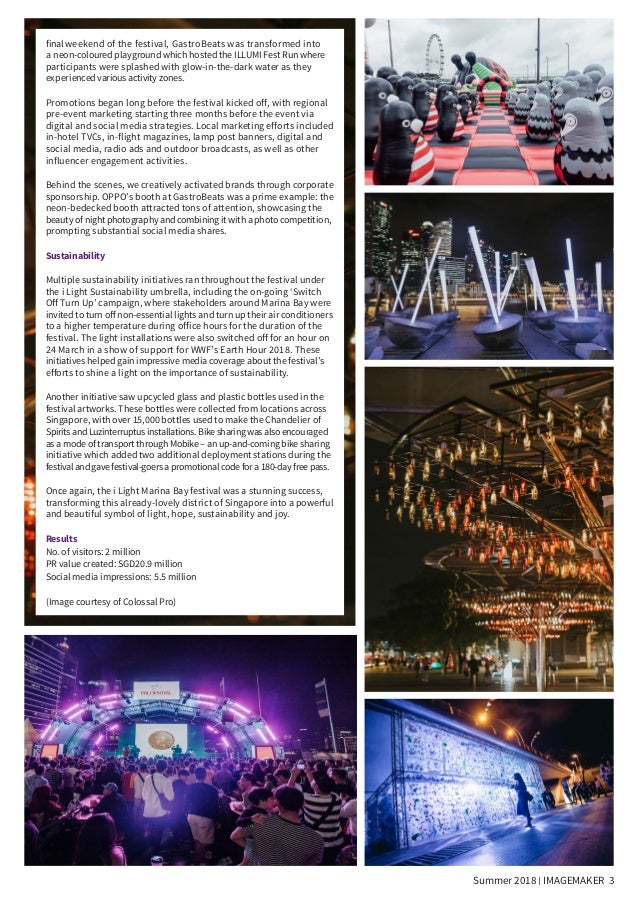 final weekend of the festival, GastroBeats was transformed into a neon-coloured playground which hosted the ILLUMI Fest Run where participants were splashed with glow-in-the-dark water as they experienced various activity zones.

Promotions began long before the festival kicked off, with regional pre-event marketing starting three months before the event via digital and social media strategies. Local marketing efforts included in-hotel TVCs, in-flight magazines, lamp post banners, digital and social media, radio ads and outdoor broadcasts, as well as other influencer engagement activities.

Behind the scenes, we creatively activated brands through corporate sponsorship. OPPO's booth at GastroBeats was a prime example: the neon-bedecked booth attracted tons of attention, showcasing the beauty of night photography and combining it with a photo competition, prompting substantial social media shares.

Sustainability

Multiple sustainability initiatives ran throughout the festival under the i Light Sustainability umbrella, including the on-going 'Switch Off Turn Up' campaign, where stakeholders around Marina Bay were invited to turn off non-essential lights and turn up their air conditioners to a higher temperature during office hours for the duration of the festival. The light installations were also switched off for an hour on 24 March in a show of support for WWF's Earth Hour 2018. These initiatives helped gain impressive media coverage about the festival's efforts to shine a light on the importance of sustainability.

Another initiative saw upcycled glass and plastic bottles used in the festival artworks. These bottles were collected from locations across Singapore, with over 15,000 bottles used to make the Chandelier of Spirits and Luzinterruptus installations. Bike sharing was also encouraged as a mode of transport through Mobike – an up-and-coming bike sharing initiative which added two additional deployment stations during the festival and gave festival-goers a promotional code for a 180-day free pass.

Once again, the i Light Marina Bay festival was a stunning success, transforming this already-lovely district of Singapore into a powerful and beautiful symbol of light, hope, sustainability and joy.

Results
No. of visitors: 2 million
PR value created: SGD20.9 million
Social media impressions: 5.5 million

(Image courtesy of Colossal Pro)

Summer 2018 | IMAGEMAKER 3